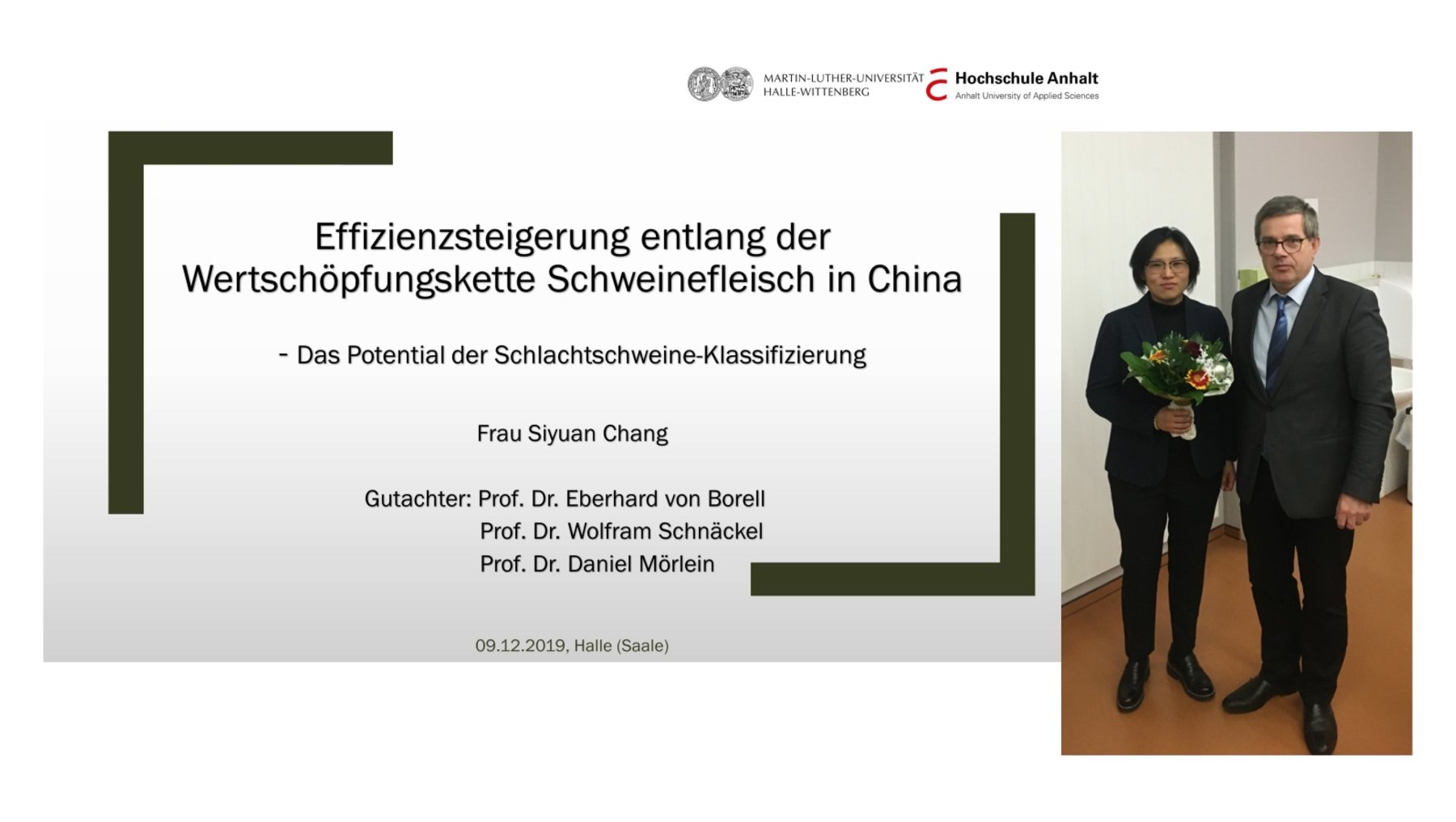 MARTIN-LUTHER-UNIVERSITÄT HALLE-WITTENBERG

Hochschule Anhalt
Anhalt University of Applied Sciences

Effizienzsteigerung entlang der Wertschöpfungskette Schweinefleisch in China

- Das Potential der Schlachtschweine-Klassifizierung

Frau Siyuan Chang

Gutachter: Prof. Dr. Eberhard von Borell
Prof. Dr. Wolfram Schnäckel
Prof. Dr. Daniel Mörlein

09.12.2019, Halle (Saale)